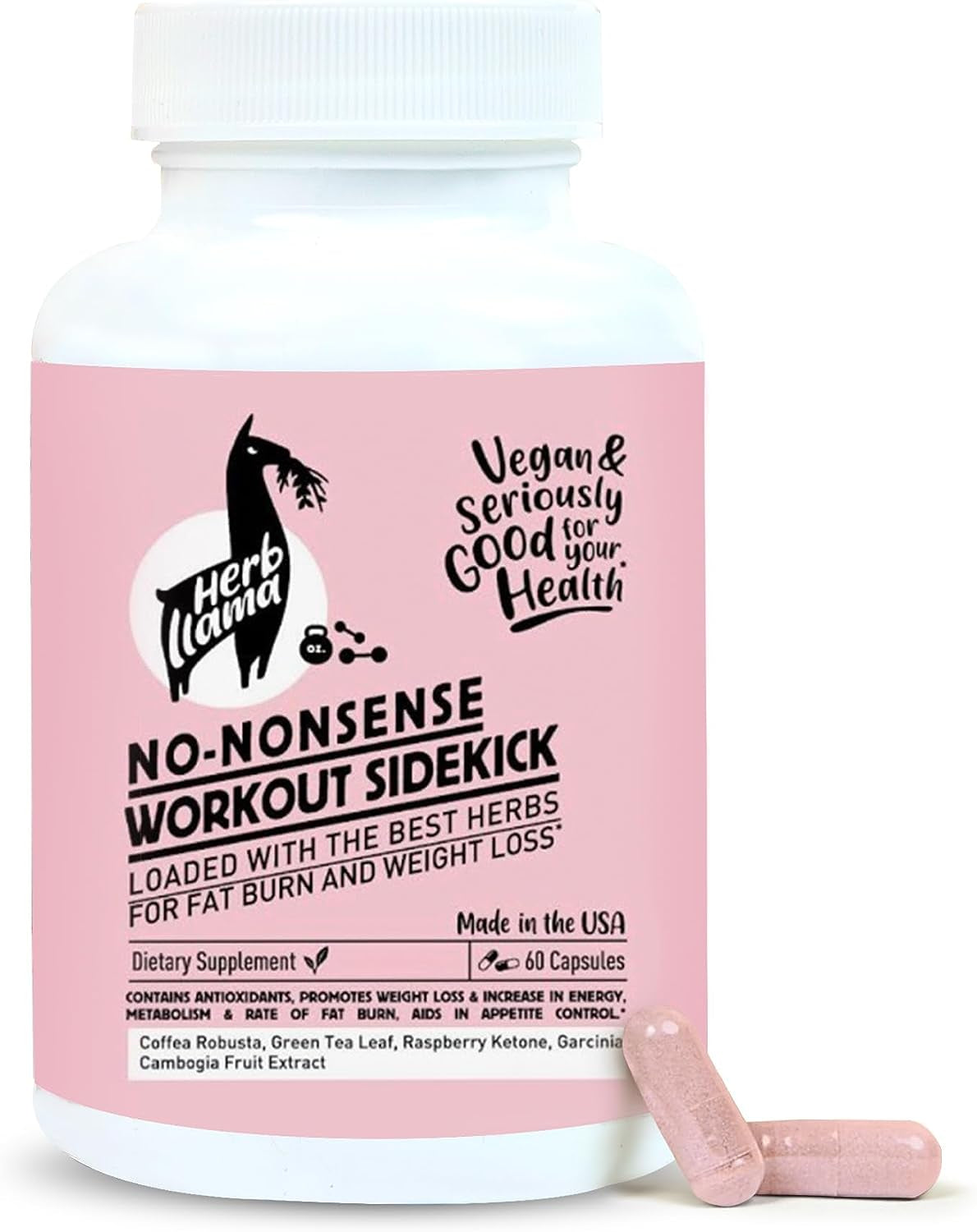 Herb llama

oz.

Vegan & seriously GOOD for your Health*

NO-NONSENSE
WORKOUT SIDEKICK

LOADED WITH THE BEST HERBS FOR FAT BURN AND WEIGHT LOSS*

Made in the USA

Dietary Supplement

60 Capsules

CONTAINS ANTIOXIDANTS, PROMOTES WEIGHT LOSS & INCREASE IN ENERGY, METABOLISM & RATE OF FAT BURN, AIDS IN APPETITE CONTROL.*

Coffea Robusta, Green Tea Leaf, Raspberry Ketone, Garcinia Cambogia Fruit Extract